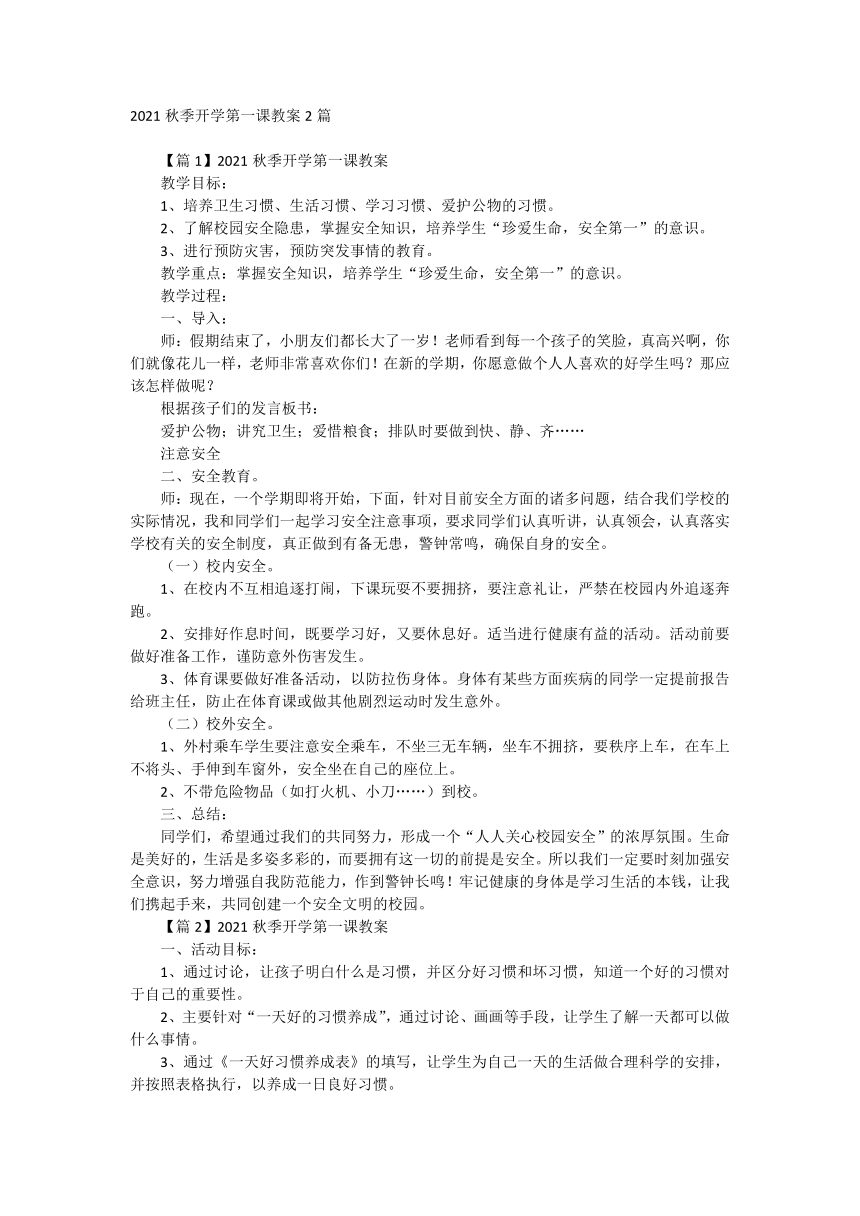 2021 秋季开学第一课教案 2 篇

【篇 1】2021 秋季开学第一课教案

教学目标：

1、培养卫生习惯、生活习惯、学习习惯、爱护公物的习惯。

2、了解校园安全隐患，掌握安全知识，培养学生“珍爱生命，安全第一”的意识。

3、进行预防灾害，预防突发事情的教育。

教学重点：掌握安全知识，培养学生“珍爱生命，安全第一”的意识。

教学过程：

一、导入：

师：假期结束了，小朋友们都长大了一岁！老师看到每一个孩子的笑脸，真高兴啊，你们就像花儿一样，老师非常喜欢你们！在新的学期，你愿意做个人人喜欢的好学生吗？那应该怎样做呢？

根据孩子们的发言板书：

爱护公物；讲究卫生；爱惜粮食；排队时要做到快、静、齐……

注意安全

二、安全教育。

师：现在，一个学期即将开始，下面，针对目前安全方面的诸多问题，结合我们学校的实际情况，我和同学们一起学习安全注意事项，要求同学们认真听讲，认真领会，认真落实学校有关的安全制度，真正做到有备无患，警钟常鸣，确保自身的安全。

（一）校内安全。

1、在校内不互相追逐打闹，下课玩耍不要拥挤，要注意礼让，严禁在校园内外追逐奔跑。

2、安排好作息时间，既要学习好，又要休息好。适当进行健康有益的活动。活动前要做好准备工作，谨防意外伤害发生。

3、体育课要做好准备活动，以防拉伤身体。身体有某些方面疾病的同学一定提前报告给班主任，防止在体育课或做其他剧烈运动时发生意外。

（二）校外安全。

1、外村乘车学生要注意安全乘车，不坐三无车辆，坐车不拥挤，要秩序上车，在车上不将头、手伸到车窗外，安全坐在自己的座位上。

2、不带危险物品（如打火机、小刀……）到校。

三、总结：

同学们，希望通过我们的共同努力，形成一个“人人关心校园安全”的浓厚氛围。生命是美好的，生活是多姿多彩的，而要拥有这一切的前提是安全。所以我们一定要时刻加强安全意识，努力增强自我防范能力，作到警钟长鸣！牢记健康的身体是学习生活的本钱，让我们携起手来，共同创建一个安全文明的校园。

【篇 2】2021 秋季开学第一课教案

一、活动目标：

1、通过讨论，让孩子明白什么是习惯，并区分好习惯和坏习惯，知道一个好的习惯对于自己的重要性。

2、主要针对“一天好的习惯养成”，通过讨论、画画等手段，让学生了解一天都可以做什么事情。

3、通过《一天好习惯养成表》的填写，让学生为自己一天的生活做合理科学的安排，并按照表格执行，以养成一日良好习惯。